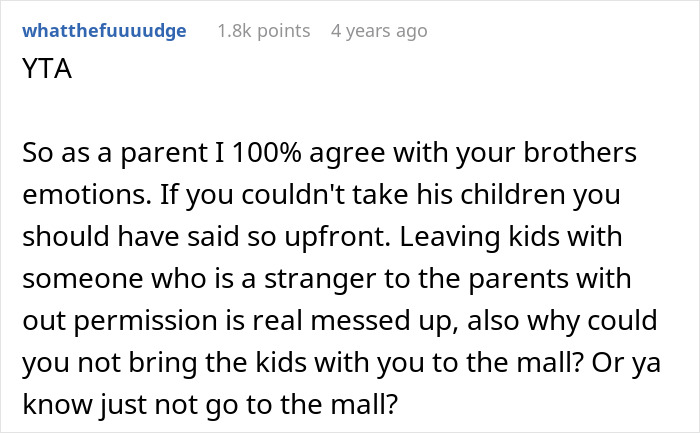 whatthefuuuudge 1.8k points 4 years ago

YTA

So as a parent I 100% agree with your brothers emotions. If you couldn't take his children you should have said so upfront. Leaving kids with someone who is a stranger to the parents with out permission is real messed up, also why could you not bring the kids with you to the mall? Or ya know just not go to the mall?